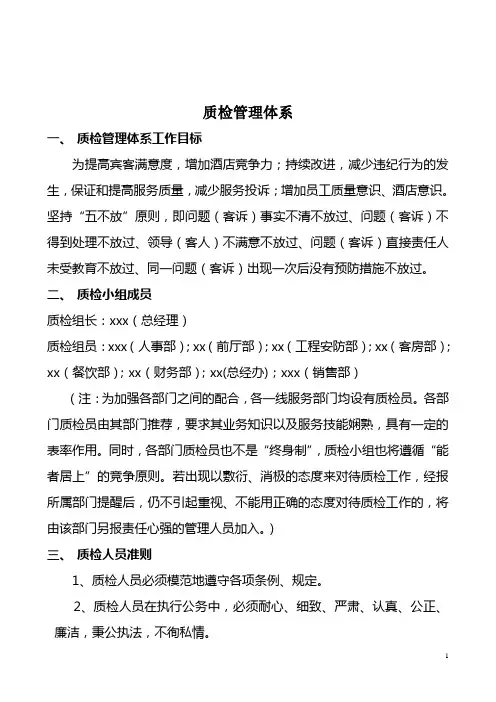 质检管理体系

一、 质检管理体系工作目标

为提高宾客满意度，增加酒店竞争力；持续改进，减少违纪行为的发生，保证和提高服务质量，减少服务投诉；增加员工质量意识、酒店意识。坚持“五不放”原则，即问题（客诉）事实不清不放过、问题（客诉）不得到处理不放过、领导（客人）不满意不放过、问题（客诉）直接责任人未受教育不放过、同一问题（客诉）出现一次后没有预防措施不放过。

二、 质检小组成员

质检组长：xxx（总经理）

质检组员：xxx（人事部）；xx（前厅部）；xx（工程安防部）；xx（客房部）；xx（餐饮部）；xx（财务部）；xx(总经办)；xxx（销售部）

（注：为加强各部门之间的配合，各一线服务部门均设有质检员。各部门质检员由其部门推荐，要求其业务知识以及服务技能娴熟，具有一定的表率作用。同时，各部门质检员也不是“终身制”，质检小组也将遵循“能者居上”的竞争原则。若出现以敷衍、消极的态度来对待质检工作，经报所属部门提醒后，仍不引起重视、不能用正确的态度对待质检工作的，将由该部门另报责任心强的管理人员加入。）

三、 质检人员准则

1、质检人员必须模范地遵守各项条例、规定。

2、质检人员在执行公务中，必须耐心、细致、严肃、认真、公正、廉洁，秉公执法，不徇私情。

1